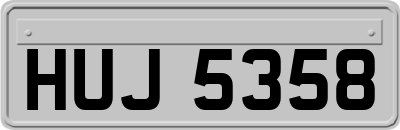 HUJ 5358